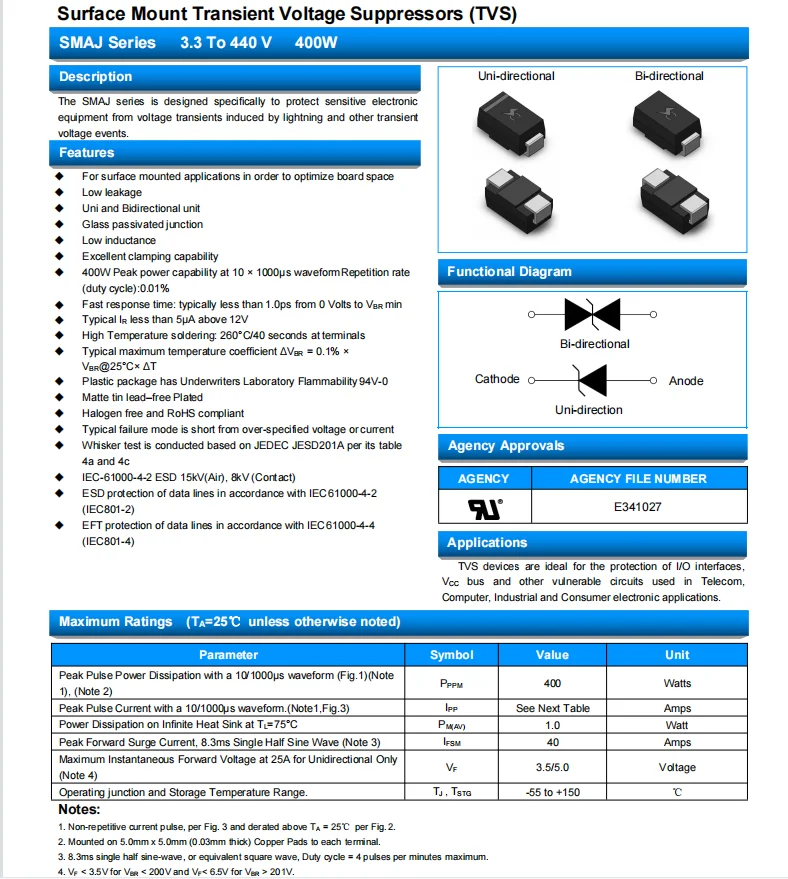 Surface Mount Transient Voltage Suppressors (TVS)

SMAJ Series 3.3 To 440 V 400W

Description

The SMAJ series is designed specifically to protect sensitive electronic equipment from voltage transients induced by lightning and other transient voltage events.

Features

◆ For surface mounted applications in order to optimize board space
◆ Low leakage
◆ Uni and Bidirectional unit
◆ Glass passivated junction
◆ Low inductance
◆ Excellent clamping capability
◆ 400W Peak power capability at 10 × 1000μs waveform Repetition rate (duty cycle):0.01%
◆ Fast response time: typically less than 1.0ps from 0 Volts to $V_{BR}$ min
◆ Typical $I_R$ less than 5μA above 12V
◆ High Temperature soldering: 260°C/40 seconds at terminals
◆ Typical maximum temperature coefficient $\Delta V_{BR}$ = 0.1% × $V_{BR}$@25°C× ΔT
◆ Plastic package has Underwriters Laboratory Flammability 94V-0
◆ Matte tin lead–free Plated
◆ Halogen free and RoHS compliant
◆ Typical failure mode is short from over-specified voltage or current
◆ Whisker test is conducted based on JEDEC JESD201A per its table 4a and 4c
◆ IEC-61000-4-2 ESD 15kV(Air), 8kV (Contact)
◆ ESD protection of data lines in accordance with IEC 61000-4-2 (IEC801-2)
◆ EFT protection of data lines in accordance with IEC 61000-4-4 (IEC801-4)

Uni-directional Bi-directional

Functional Diagram

Bi-directional

Cathode Anode

Uni-direction

Agency Approvals

| AGENCY | AGENCY FILE NUMBER |
|---|---|
| UL | E341027 |

Applications

TVS devices are ideal for the protection of I/O interfaces, $V_{CC}$ bus and other vulnerable circuits used in Telecom, Computer, Industrial and Consumer electronic applications.

Maximum Ratings ($T_A$=25℃ unless otherwise noted)

| Parameter | Symbol | Value | Unit |
|---|---|---|---|
| Peak Pulse Power Dissipation with a 10/1000μs waveform (Fig.1)(Note 1), (Note 2) | $P_{PPM}$ | 400 | Watts |
| Peak Pulse Current with a 10/1000μs waveform.(Note1,Fig.3) | $I_{PP}$ | See Next Table | Amps |
| Power Dissipation on Infinite Heat Sink at $T_L$=75°C | $P_{M(AV)}$ | 1.0 | Watt |
| Peak Forward Surge Current, 8.3ms Single Half Sine Wave (Note 3) | $I_{FSM}$ | 40 | Amps |
| Maximum Instantaneous Forward Voltage at 25A for Unidirectional Only (Note 4) | $V_F$ | 3.5/5.0 | Voltage |
| Operating junction and Storage Temperature Range. | $T_J$ , $T_{STG}$ | -55 to +150 | ℃ |

Notes:
1. Non-repetitive current pulse, per Fig. 3 and derated above $T_A$ = 25℃ per Fig. 2.
2. Mounted on 5.0mm x 5.0mm (0.03mm thick) Copper Pads to each terminal.
3. 8.3ms single half sine-wave, or equivalent square wave, Duty cycle = 4 pulses per minutes maximum.
4. $V_F$ < 3.5V for $V_{BR}$ < 200V and $V_F$< 6.5V for $V_{BR}$ > 201V.